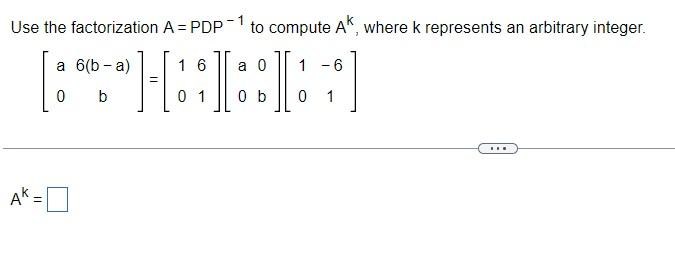 Use the factorization $A = PDP^{-1}$ to compute $A^k$, where k represents an arbitrary integer.

$\begin{bmatrix} a & 6(b-a) \\ 0 & b \end{bmatrix} = \begin{bmatrix} 1 & 6 \\ 0 & 1 \end{bmatrix} \begin{bmatrix} a & 0 \\ 0 & b \end{bmatrix} \begin{bmatrix} 1 & -6 \\ 0 & 1 \end{bmatrix}$

...

$A^k = \square$